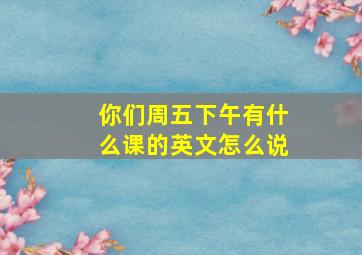 你们周五下午有什么课的英文怎么说